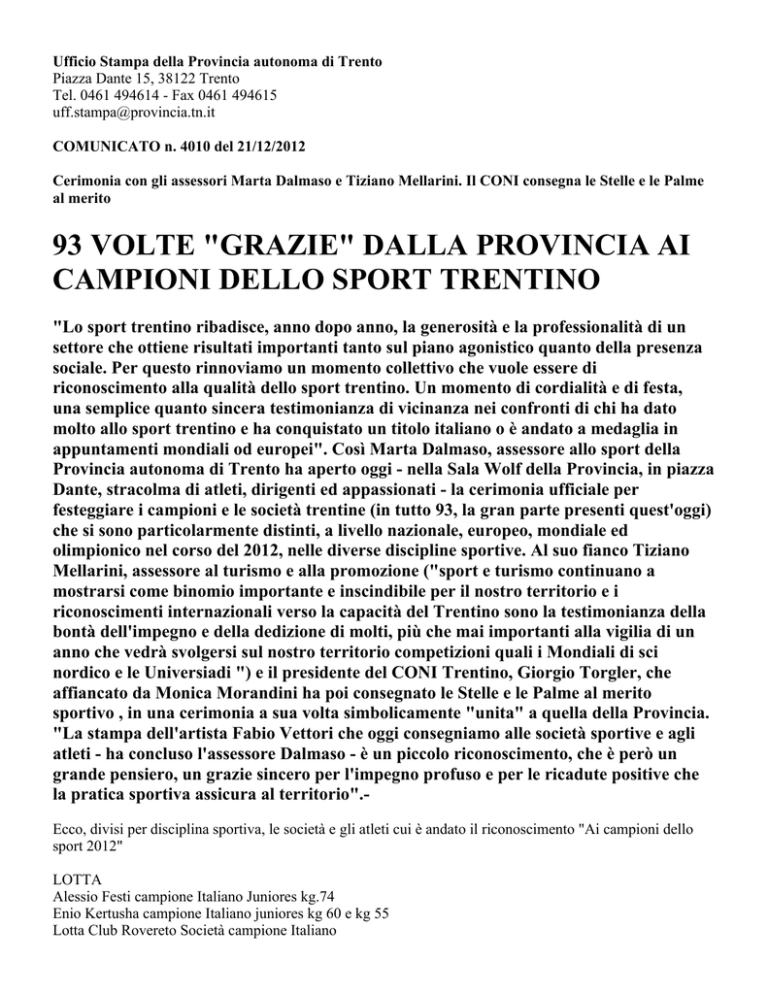 Ufficio Stampa della Provincia autonoma di Trento
Piazza Dante 15, 38122 Trento
Tel. 0461 494614 - Fax 0461 494615
uff.stampa@provincia.tn.it

COMUNICATO n. 4010 del 21/12/2012

Cerimonia con gli assessori Marta Dalmaso e Tiziano Mellarini. Il CONI consegna le Stelle e le Palme al merito

93 VOLTE "GRAZIE" DALLA PROVINCIA AI CAMPIONI DELLO SPORT TRENTINO

"Lo sport trentino ribadisce, anno dopo anno, la generosità e la professionalità di un settore che ottiene risultati importanti tanto sul piano agonistico quanto della presenza sociale. Per questo rinnoviamo un momento collettivo che vuole essere di riconoscimento alla qualità dello sport trentino. Un momento di cordialità e di festa, una semplice quanto sincera testimonianza di vicinanza nei confronti di chi ha dato molto allo sport trentino e ha conquistato un titolo italiano o è andato a medaglia in appuntamenti mondiali od europei". Così Marta Dalmaso, assessore allo sport della Provincia autonoma di Trento ha aperto oggi - nella Sala Wolf della Provincia, in piazza Dante, stracolma di atleti, dirigenti ed appassionati - la cerimonia ufficiale per festeggiare i campioni e le società trentine (in tutto 93, la gran parte presenti quest'oggi) che si sono particolarmente distinti, a livello nazionale, europeo, mondiale ed olimpionico nel corso del 2012, nelle diverse discipline sportive. Al suo fianco Tiziano Mellarini, assessore al turismo e alla promozione ("sport e turismo continuano a mostrarsi come binomio importante e inscindibile per il nostro territorio e i riconoscimenti internazionali verso la capacità del Trentino sono la testimonianza della bontà dell'impegno e della dedizione di molti, più che mai importanti alla vigilia di un anno che vedrà svolgersi sul nostro territorio competizioni quali i Mondiali di sci nordico e le Universiadi ") e il presidente del CONI Trentino, Giorgio Torgler, che affiancato da Monica Morandini ha poi consegnato le Stelle e le Palme al merito sportivo , in una cerimonia a sua volta simbolicamente "unita" a quella della Provincia. "La stampa dell'artista Fabio Vettori che oggi consegniamo alle società sportive e agli atleti - ha concluso l'assessore Dalmaso - è un piccolo riconoscimento, che è però un grande pensiero, un grazie sincero per l'impegno profuso e per le ricadute positive che la pratica sportiva assicura al territorio".-

Ecco, divisi per disciplina sportiva, le società e gli atleti cui è andato il riconoscimento "Ai campioni dello sport 2012"

LOTTA
Alessio Festi campione Italiano Juniores kg.74
Enio Kertusha campione Italiano juniores kg 60 e kg 55
Lotta Club Rovereto Società campione Italiano